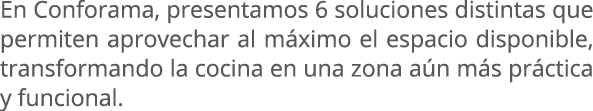 En Conforama, presentamos 6 soluciones distintas que permiten aprovechar al máximo el espacio disponible, transformando la cocina en una zona aún más práctica y funcional.